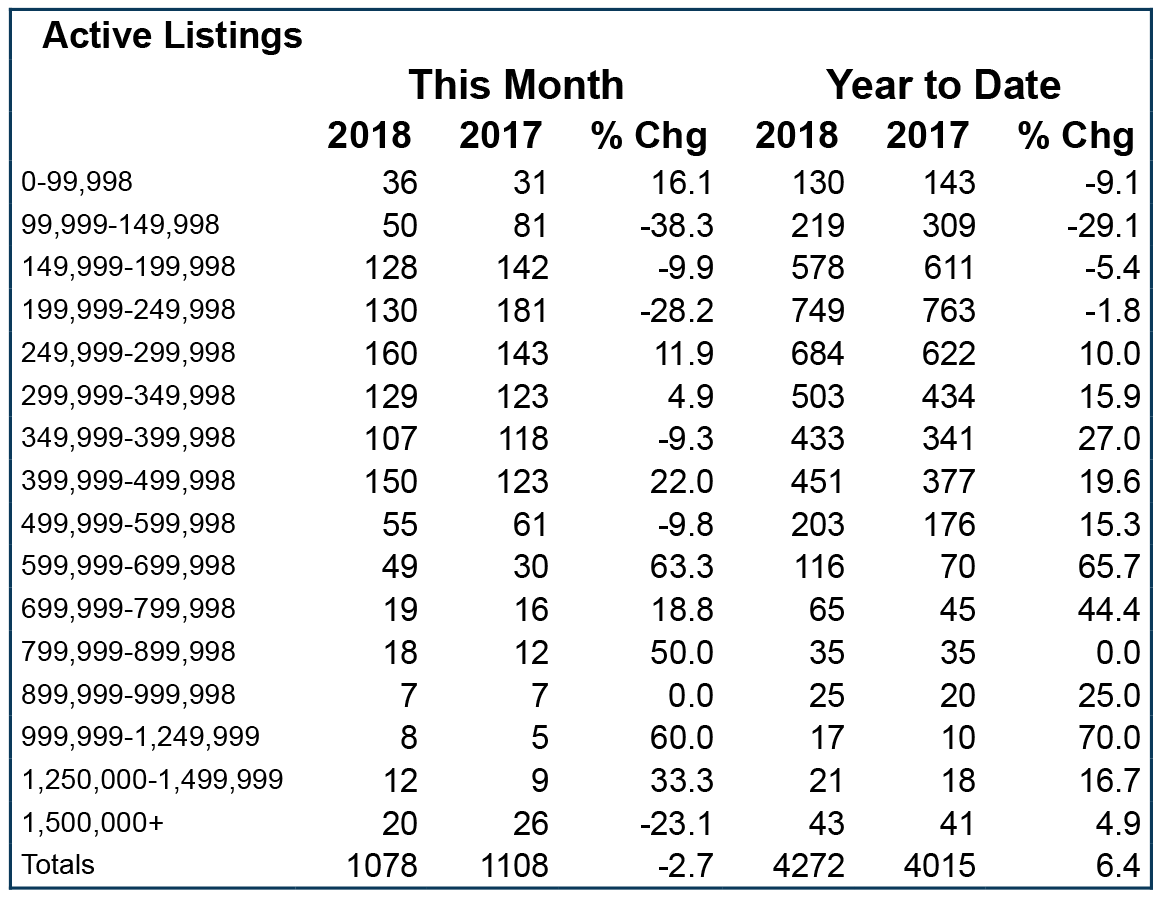 Active Listings

| | This Month | | | Year to Date | | |
|---|---|---|---|---|---|---|
| | 2018 | 2017 | % Chg | 2018 | 2017 | % Chg |
| 0-99,998 | 36 | 31 | 16.1 | 130 | 143 | -9.1 |
| 99,999-149,998 | 50 | 81 | -38.3 | 219 | 309 | -29.1 |
| 149,999-199,998 | 128 | 142 | -9.9 | 578 | 611 | -5.4 |
| 199,999-249,998 | 130 | 181 | -28.2 | 749 | 763 | -1.8 |
| 249,999-299,998 | 160 | 143 | 11.9 | 684 | 622 | 10.0 |
| 299,999-349,998 | 129 | 123 | 4.9 | 503 | 434 | 15.9 |
| 349,999-399,998 | 107 | 118 | -9.3 | 433 | 341 | 27.0 |
| 399,999-499,998 | 150 | 123 | 22.0 | 451 | 377 | 19.6 |
| 499,999-599,998 | 55 | 61 | -9.8 | 203 | 176 | 15.3 |
| 599,999-699,998 | 49 | 30 | 63.3 | 116 | 70 | 65.7 |
| 699,999-799,998 | 19 | 16 | 18.8 | 65 | 45 | 44.4 |
| 799,999-899,998 | 18 | 12 | 50.0 | 35 | 35 | 0.0 |
| 899,999-999,998 | 7 | 7 | 0.0 | 25 | 20 | 25.0 |
| 999,999-1,249,999 | 8 | 5 | 60.0 | 17 | 10 | 70.0 |
| 1,250,000-1,499,999 | 12 | 9 | 33.3 | 21 | 18 | 16.7 |
| 1,500,000+ | 20 | 26 | -23.1 | 43 | 41 | 4.9 |
| Totals | 1078 | 1108 | -2.7 | 4272 | 4015 | 6.4 |